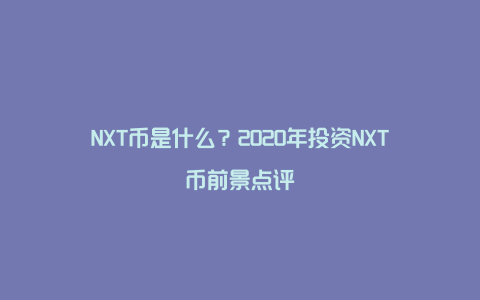 NXT币是什么？2020年投资NXT币前景点评